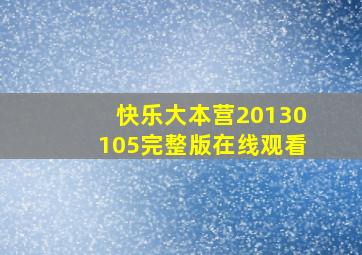 快乐大本营20130105完整版在线观看